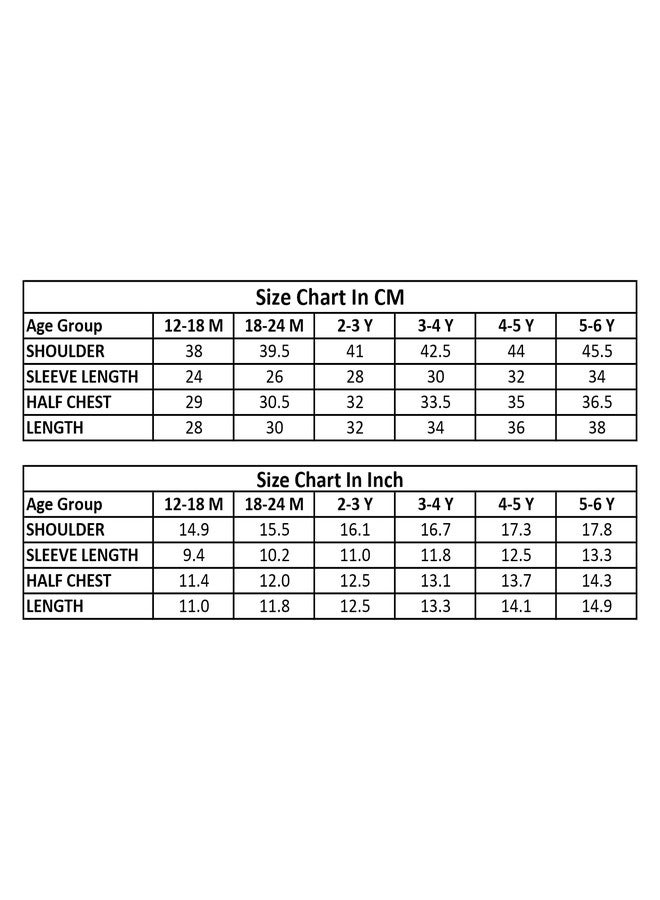 Size Chart In CM

| Age Group | 12-18 M | 18-24 M | 2-3 Y | 3-4 Y | 4-5 Y | 5-6 Y |
|---|---|---|---|---|---|---|
| SHOULDER | 38 | 39.5 | 41 | 42.5 | 44 | 45.5 |
| SLEEVE LENGTH | 24 | 26 | 28 | 30 | 32 | 34 |
| HALF CHEST | 29 | 30.5 | 32 | 33.5 | 35 | 36.5 |
| LENGTH | 28 | 30 | 32 | 34 | 36 | 38 |

Size Chart In Inch

| Age Group | 12-18 M | 18-24 M | 2-3 Y | 3-4 Y | 4-5 Y | 5-6 Y |
|---|---|---|---|---|---|---|
| SHOULDER | 14.9 | 15.5 | 16.1 | 16.7 | 17.3 | 17.8 |
| SLEEVE LENGTH | 9.4 | 10.2 | 11.0 | 11.8 | 12.5 | 13.3 |
| HALF CHEST | 11.4 | 12.0 | 12.5 | 13.1 | 13.7 | 14.3 |
| LENGTH | 11.0 | 11.8 | 12.5 | 13.3 | 14.1 | 14.9 |